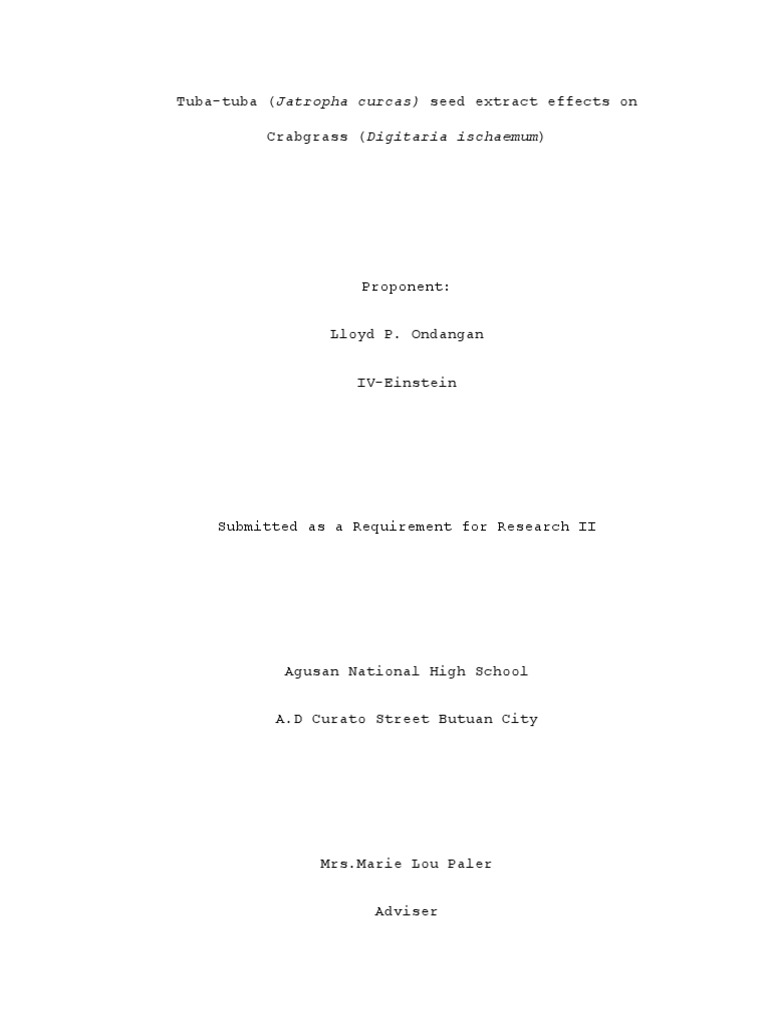 Tuba-tuba (Jatropha curcas) seed extract effects on Crabgrass (Digitaria ischaemum)

Proponent:

Lloyd P. Ondangan

IV-Einstein

Submitted as a Requirement for Research II

Agusan National High School

A.D Curato Street Butuan City

Mrs.Marie Lou Paler

Adviser